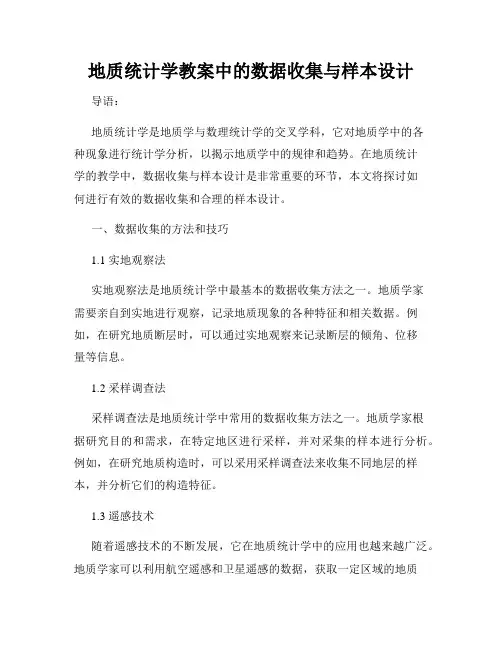 地质统计学教案中的数据收集与样本设计

导语：

地质统计学是地质学与数理统计学的交叉学科，它对地质学中的各种现象进行统计学分析，以揭示地质学中的规律和趋势。在地质统计学的教学中，数据收集与样本设计是非常重要的环节，本文将探讨如何进行有效的数据收集和合理的样本设计。

一、数据收集的方法和技巧

1.1 实地观察法

实地观察法是地质统计学中最基本的数据收集方法之一。地质学家需要亲自到实地进行观察，记录地质现象的各种特征和相关数据。例如，在研究地质断层时，可以通过实地观察来记录断层的倾角、位移量等信息。

1.2 采样调查法

采样调查法是地质统计学中常用的数据收集方法之一。地质学家根据研究目的和需求，在特定地区进行采样，并对采集的样本进行分析。例如，在研究地质构造时，可以采用采样调查法来收集不同地层的样本，并分析它们的构造特征。

1.3 遥感技术

随着遥感技术的不断发展，它在地质统计学中的应用也越来越广泛。地质学家可以利用航空遥感和卫星遥感的数据，获取一定区域的地质